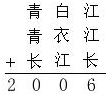 青 白 江
青 衣 江
+ 长 江 长
2 0 0 6